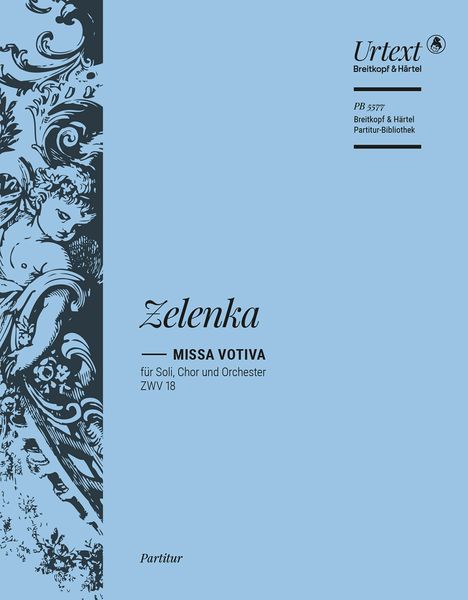 Urtext
Breitkopf & Härtel

PB 5577
Breitkopf & Härtel
Partitur-Bibliothek

Zelenka

MISSA VOTIVA
für Soli, Chor und Orchester
ZWV 18

Partitur